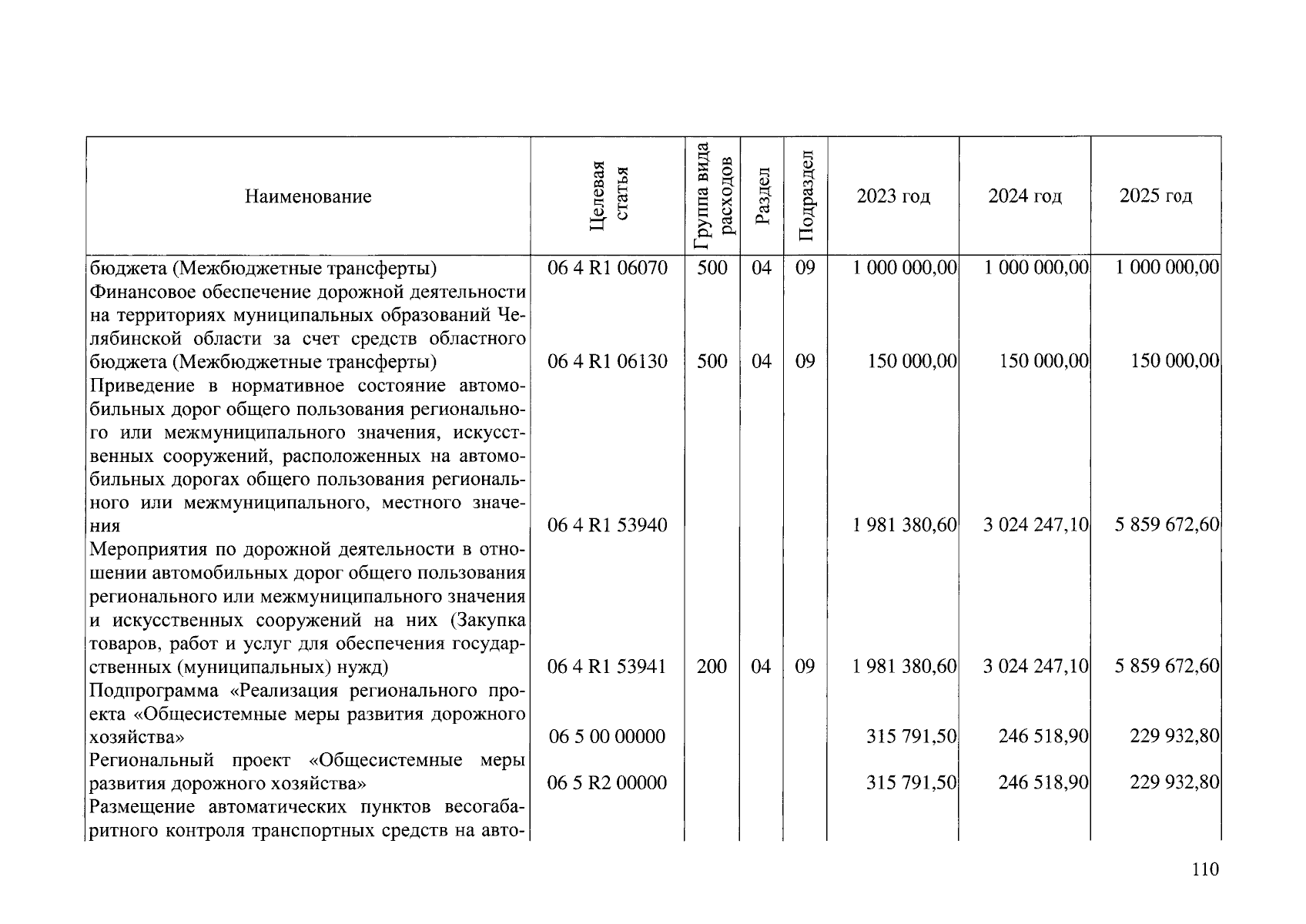 | Наименование | Целевая статья | Группа вида расходов | Раздел | Подраздел | 2023 год | 2024 год | 2025 год |
|---|---|---|---|---|---|---|---|
| бюджета (Межбюджетные трансферты) | 06 4 R1 06070 | 500 | 04 | 09 | 1 000 000,00 | 1 000 000,00 | 1 000 000,00 |
| Финансовое обеспечение дорожной деятельности на территориях муниципальных образований Челябинской области за счет средств областного бюджета (Межбюджетные трансферты) | 06 4 R1 06130 | 500 | 04 | 09 | 150 000,00 | 150 000,00 | 150 000,00 |
| Приведение в нормативное состояние автомобильных дорог общего пользования регионального или межмуниципального значения, искусственных сооружений, расположенных на автомобильных дорогах общего пользования регионального или межмуниципального, местного значения | 06 4 R1 53940 | | | | 1 981 380,60 | 3 024 247,10 | 5 859 672,60 |
| Мероприятия по дорожной деятельности в отношении автомобильных дорог общего пользования регионального или межмуниципального значения и искусственных сооружений на них (Закупка товаров, работ и услуг для обеспечения государственных (муниципальных) нужд) | 06 4 R1 53941 | 200 | 04 | 09 | 1 981 380,60 | 3 024 247,10 | 5 859 672,60 |
| Подпрограмма «Реализация регионального проекта «Общесистемные меры развития дорожного хозяйства» | 06 5 00 00000 | | | | 315 791,50 | 246 518,90 | 229 932,80 |
| Региональный проект «Общесистемные меры развития дорожного хозяйства» | 06 5 R2 00000 | | | | 315 791,50 | 246 518,90 | 229 932,80 |
| Размещение автоматических пунктов весогабаритного контроля транспортных средств на авто- | | | | | | | |

110